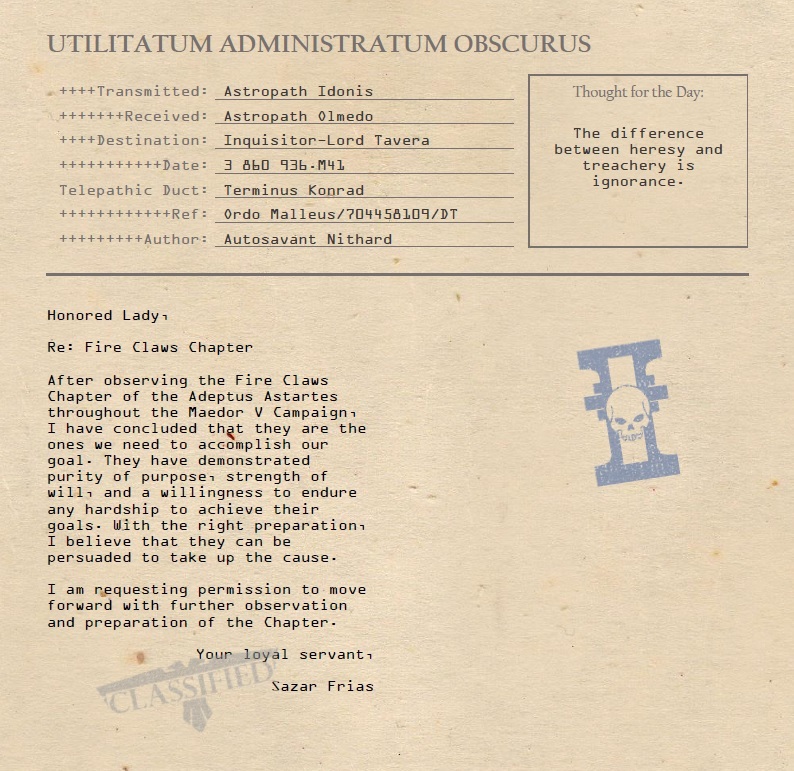 UTILITATUM ADMINISTRATUM OBSCURUS

++++Transmitted: Astropath Idonis
+++++++Received: Astropath Olmedo
++++Destination: Inquisitor-Lord Tavera
+++++++++++Date: 3 860 936.M41
Telepathic Duct: Terminus Konrad
++++++++++++Ref: Ordo Malleus/704458109/DT
+++++++++Author: Autosavant Nithard

Thought for the Day:

The difference between heresy and treachery is ignorance.

Honored Lady,

Re: Fire Claws Chapter

After observing the Fire Claws Chapter of the Adeptus Astartes throughout the Maedor V Campaign, I have concluded that they are the ones we need to accomplish our goal. They have demonstrated purity of purpose, strength of will, and a willingness to endure any hardship to achieve their goals. With the right preparation, I believe that they can be persuaded to take up the cause.

I am requesting permission to move forward with further observation and preparation of the Chapter.

Your loyal servant,

Sazar Frias

CLASSIFIED